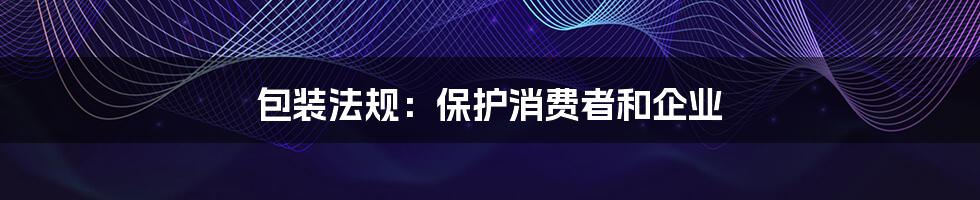 包装法规：保护消费者和企业